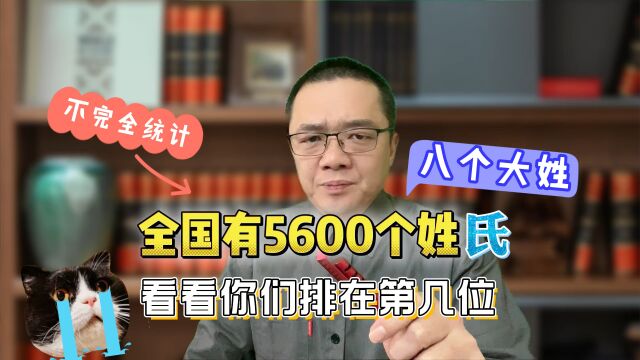 不完全统计

八个大姓

全国有5600个姓氏

看看你们排在第几位